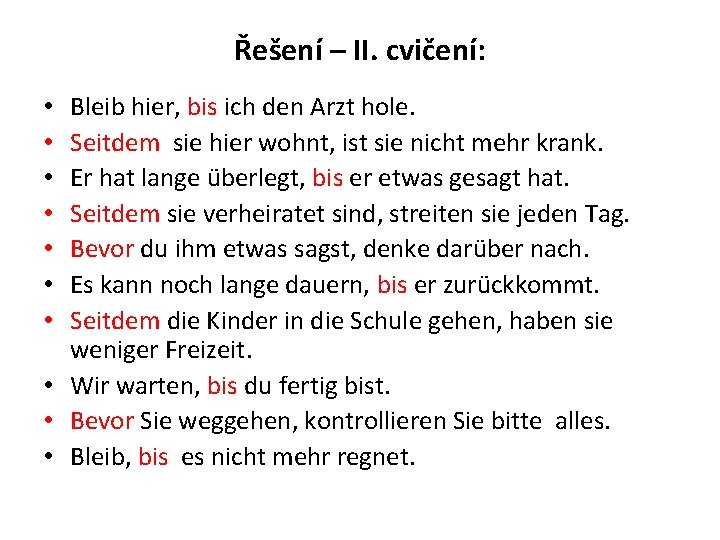 Řešení – II. cvičení:

• Bleib hier, bis ich den Arzt hole.
• Seitdem sie hier wohnt, ist sie nicht mehr krank.
• Er hat lange überlegt, bis er etwas gesagt hat.
• Seitdem sie verheiratet sind, streiten sie jeden Tag.
• Bevor du ihm etwas sagst, denke darüber nach.
• Es kann noch lange dauern, bis er zurückkommt.
• Seitdem die Kinder in die Schule gehen, haben sie weniger Freizeit.
• Wir warten, bis du fertig bist.
• Bevor Sie weggehen, kontrollieren Sie bitte alles.
• Bleib, bis es nicht mehr regnet.